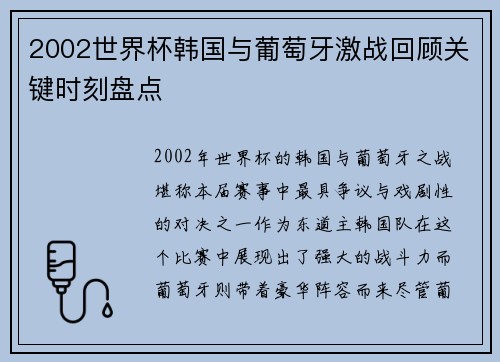 2002世界杯韩国与葡萄牙激战回顾关键时刻盘点

2002年世界杯的韩国与葡萄牙之战堪称本届赛事中最具争议与戏剧性的对决之一作为东道主韩国队在这个比赛中展现出了强大的战斗力而葡萄牙则带着豪华阵容而来尽管葡